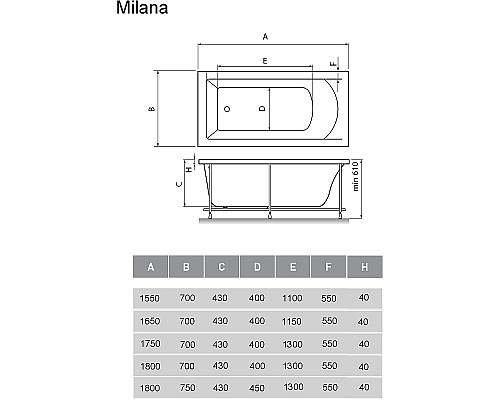 Milana

A

E

F

B

D

H

C

min 610

| A | B | C | D | E | F | H |
|---|---|---|---|---|---|---|
| 1550 | 700 | 430 | 400 | 1100 | 550 | 40 |
| 1650 | 700 | 430 | 400 | 1150 | 550 | 40 |
| 1750 | 700 | 430 | 400 | 1300 | 550 | 40 |
| 1800 | 700 | 430 | 400 | 1300 | 550 | 40 |
| 1800 | 750 | 430 | 450 | 1300 | 550 | 40 |